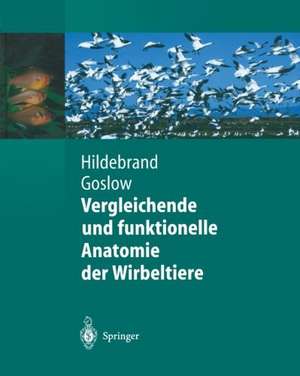 Hildebrand
Goslow
Vergleichende und funktionelle Anatomie der Wirbeltiere

Springer